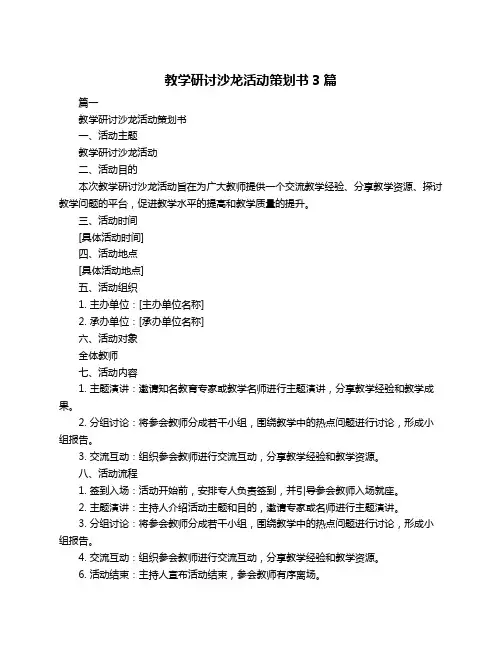 教学研讨沙龙活动策划书 3 篇

篇一

教学研讨沙龙活动策划书

一、活动主题

教学研讨沙龙活动

二、活动目的

本次教学研讨沙龙活动旨在为广大教师提供一个交流教学经验、分享教学资源、探讨教学问题的平台，促进教学水平的提高和教学质量的提升。

三、活动时间

[具体活动时间]

四、活动地点

[具体活动地点]

五、活动组织

1. 主办单位：[主办单位名称]

2. 承办单位：[承办单位名称]

六、活动对象

全体教师

七、活动内容

1. 主题演讲：邀请知名教育专家或教学名师进行主题演讲，分享教学经验和教学成果。

2. 分组讨论：将参会教师分成若干小组，围绕教学中的热点问题进行讨论，形成小组报告。

3. 交流互动：组织参会教师进行交流互动，分享教学经验和教学资源。

八、活动流程

1. 签到入场：活动开始前，安排专人负责签到，并引导参会教师入场就座。

2. 主题演讲：主持人介绍活动主题和目的，邀请专家或名师进行主题演讲。

3. 分组讨论：将参会教师分成若干小组，围绕教学中的热点问题进行讨论，形成小组报告。

4. 交流互动：组织参会教师进行交流互动，分享教学经验和教学资源。

6. 活动结束：主持人宣布活动结束，参会教师有序离场。